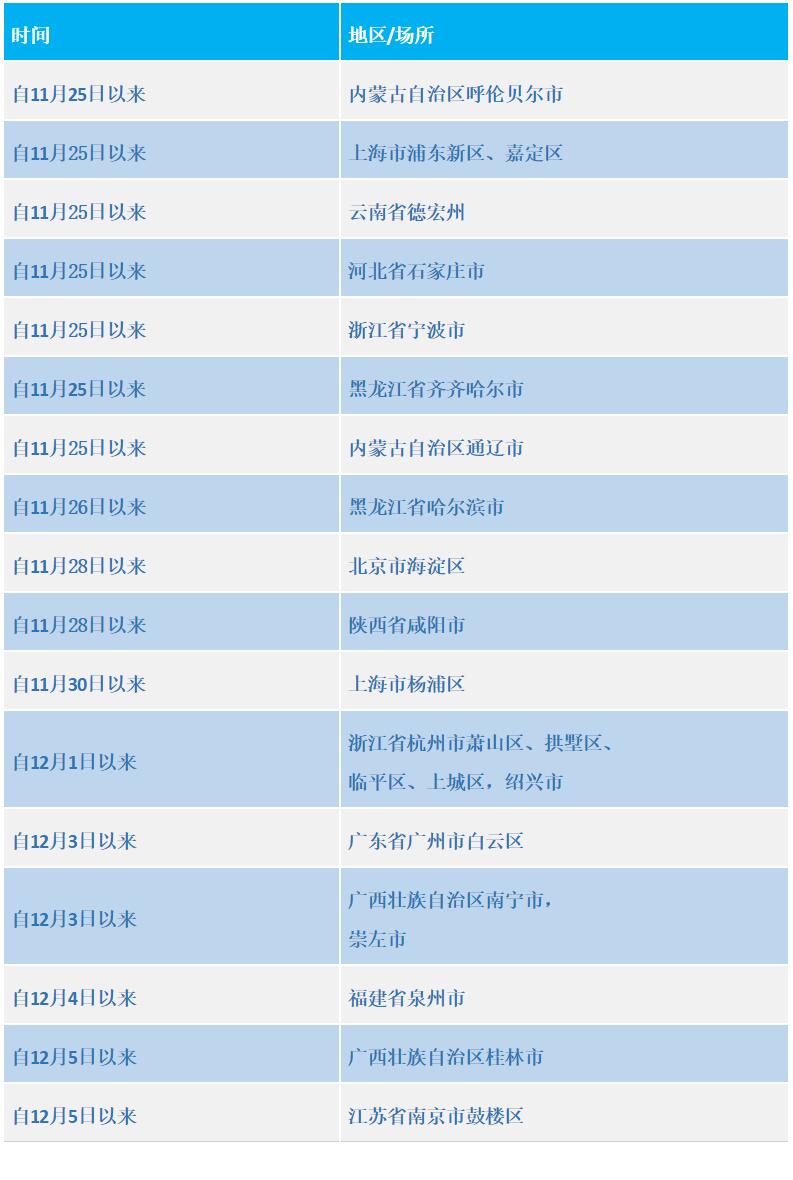 | 时间 | 地区/场所 |
|---|---|
| 自11月25日以来 | 内蒙古自治区呼伦贝尔市 |
| 自11月25日以来 | 上海市浦东新区、嘉定区 |
| 自11月25日以来 | 云南省德宏州 |
| 自11月25日以来 | 河北省石家庄市 |
| 自11月25日以来 | 浙江省宁波市 |
| 自11月25日以来 | 黑龙江省齐齐哈尔市 |
| 自11月25日以来 | 内蒙古自治区通辽市 |
| 自11月26日以来 | 黑龙江省哈尔滨市 |
| 自11月28日以来 | 北京市海淀区 |
| 自11月28日以来 | 陕西省咸阳市 |
| 自11月30日以来 | 上海市杨浦区 |
| 自12月1日以来 | 浙江省杭州市萧山区、拱墅区、临平区、上城区，绍兴市 |
| 自12月3日以来 | 广东省广州市白云区 |
| 自12月3日以来 | 广西壮族自治区南宁市，崇左市 |
| 自12月4日以来 | 福建省泉州市 |
| 自12月5日以来 | 广西壮族自治区桂林市 |
| 自12月5日以来 | 江苏省南京市鼓楼区 |